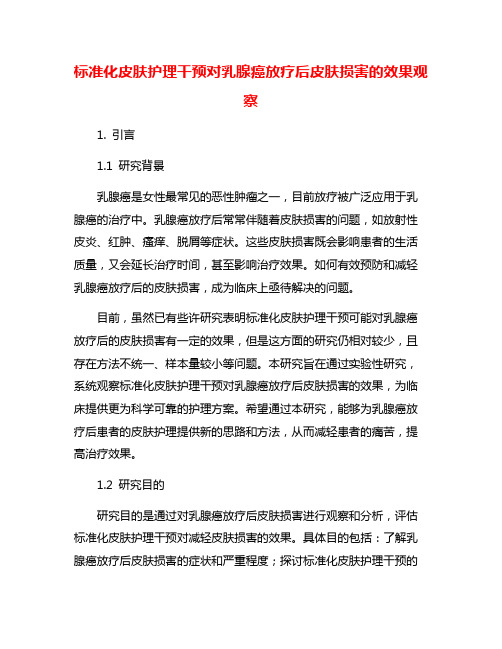 标准化皮肤护理干预对乳腺癌放疗后皮肤损害的效果观察

1. 引言

1.1 研究背景

乳腺癌是女性最常见的恶性肿瘤之一，目前放疗被广泛应用于乳腺癌的治疗中。乳腺癌放疗后常常伴随着皮肤损害的问题，如放射性皮炎、红肿、瘙痒、脱屑等症状。这些皮肤损害既会影响患者的生活质量，又会延长治疗时间，甚至影响治疗效果。如何有效预防和减轻乳腺癌放疗后的皮肤损害，成为临床上亟待解决的问题。

目前，虽然已有些许研究表明标准化皮肤护理干预可能对乳腺癌放疗后的皮肤损害有一定的效果，但是这方面的研究仍相对较少，且存在方法不统一、样本量较小等问题。本研究旨在通过实验性研究，系统观察标准化皮肤护理干预对乳腺癌放疗后皮肤损害的效果，为临床提供更为科学可靠的护理方案。希望通过本研究，能够为乳腺癌放疗后患者的皮肤护理提供新的思路和方法，从而减轻患者的痛苦，提高治疗效果。

1.2 研究目的

研究目的是通过对乳腺癌放疗后皮肤损害进行观察和分析，评估标准化皮肤护理干预对减轻皮肤损害的效果。具体目的包括：了解乳腺癌放疗后皮肤损害的症状和严重程度；探讨标准化皮肤护理干预的